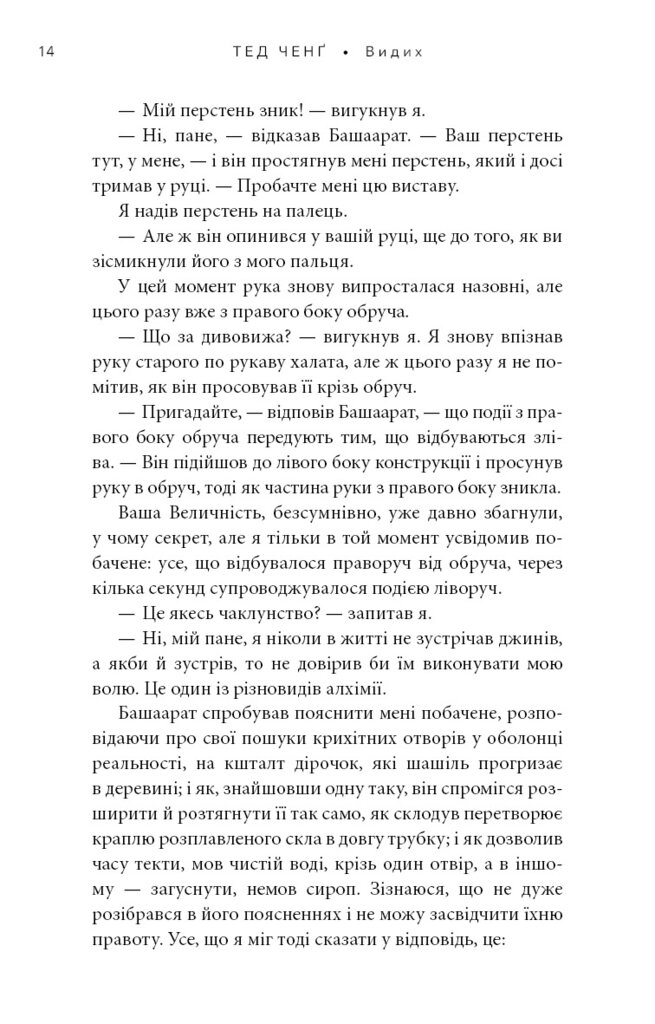 14 ТЕД ЧЕНҐ • Видих

— Мій перстень зник! — вигукнув я.

— Ні, пане, — відказав Башаарат. — Ваш перстень тут, у мене, — і він простягнув мені перстень, який і досі тримав у руці. — Пробачте мені цю виставу.

Я надів перстень на палець.

— Але ж він опинився у вашій руці, ще до того, як ви зісмикнули його з мого пальця.

У цей момент рука знову випросталася назовні, але цього разу вже з правого боку обруча.

— Що за дивовижа? — вигукнув я. Я знову впізнав руку старого по рукаву халата, але ж цього разу я не помітив, як він просовував її крізь обруч.

— Пригадайте, — відповів Башаарат, — що події з правого боку обруча передують тим, що відбуваються зліва. — Він підійшов до лівого боку конструкції і просунув руку в обруч, тоді як частина руки з правого боку зникла.

Ваша Величність, безсумнівно, уже давно збагнули, у чому секрет, але я тільки в той момент усвідомив побачене: усе, що відбувалося праворуч від обруча, через кілька секунд супроводжувалося подією ліворуч.

— Це якесь чаклунство? — запитав я.

— Ні, мій пане, я ніколи в житті не зустрічав джинів, а якби й зустрів, то не довірив би їм виконувати мою волю. Це один із різновидів алхімії.

Башаарат спробував пояснити мені побачене, розповідаючи про свої пошуки крихітних отворів у оболонці реальності, на кшталт дірочок, які шашіль прогризає в деревині; і як, знайшовши одну таку, він спромігся розширити й розтягнути її так само, як склодув перетворює краплю розплавленого скла в довгу трубку; і як дозволив часу текти, мов чистій воді, крізь один отвір, а в іншому — загуснути, немов сироп. Зізнаюся, що не дуже розібрався в його поясненнях і не можу засвідчити їхню правоту. Усе, що я міг тоді сказати у відповідь, це: